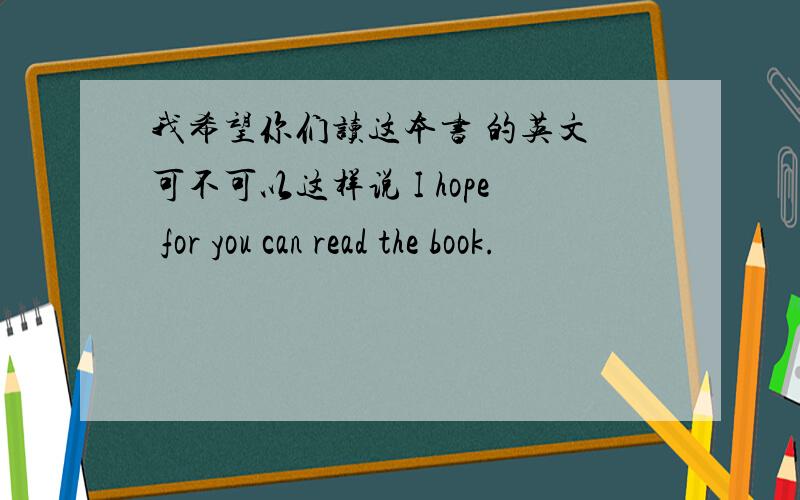 我希望你们讀这本書 的英文可不可以这样说 I hope for you can read the book.